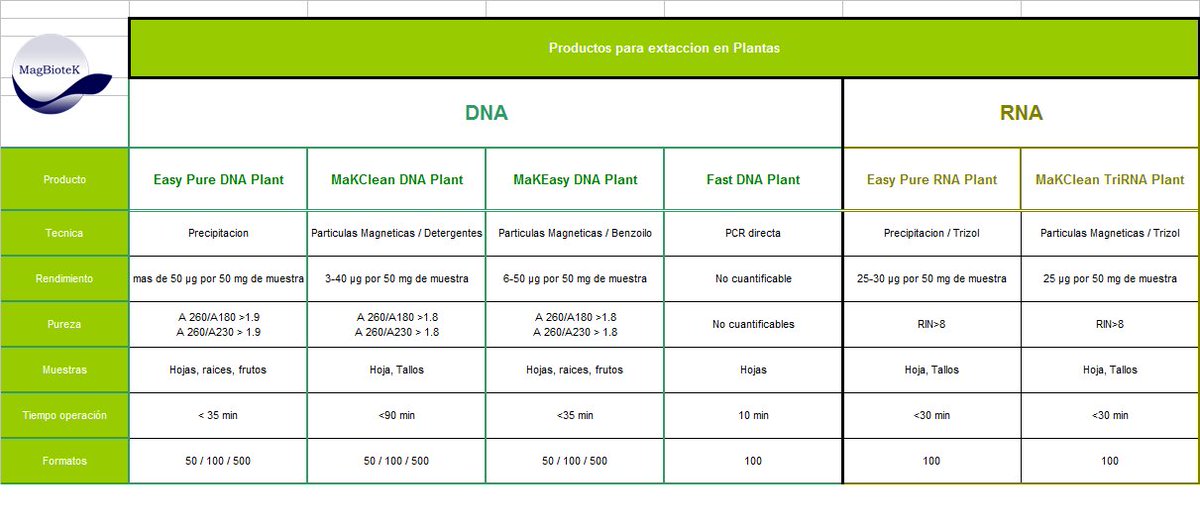 MagBioteK

Productos para extaccion en Plantas

| | DNA | | | | RNA | |
|---|---|---|---|---|---|---|
| Producto | Easy Pure DNA Plant | MaKClean DNA Plant | MaKEasy DNA Plant | Fast DNA Plant | Easy Pure RNA Plant | MaKClean TriRNA Plant |
| Tecnica | Precipitacion | Particulas Magneticas / Detergentes | Particulas Magneticas / Benzoilo | PCR directa | Precipitacion / Trizol | Particulas Magneticas / Trizol |
| Rendimiento | mas de 50 µg por 50 mg de muestra | 3-40 µg por 50 mg de muestra | 6-50 µg por 50 mg de muestra | No cuantificable | 25-30 µg por 50 mg de muestra | 25 µg por 50 mg de muestra |
| Pureza | A 260/A180 >1.9 A 260/A230 > 1.9 | A 260/A180 >1.8 A 260/A230 > 1.8 | A 260/A180 >1.8 A 260/A230 > 1.8 | No cuantificables | RIN>8 | RIN>8 |
| Muestras | Hojas, raices, frutos | Hoja, Tallos | Hojas, raices, frutos | Hojas | Hoja, Tallos | Hoja, Tallos |
| Tiempo operación | < 35 min | <90 min | <35 min | 10 min | <30 min | <30 min |
| Formatos | 50 / 100 / 500 | 50 / 100 / 500 | 50 / 100 / 500 | 100 | 100 | 100 |